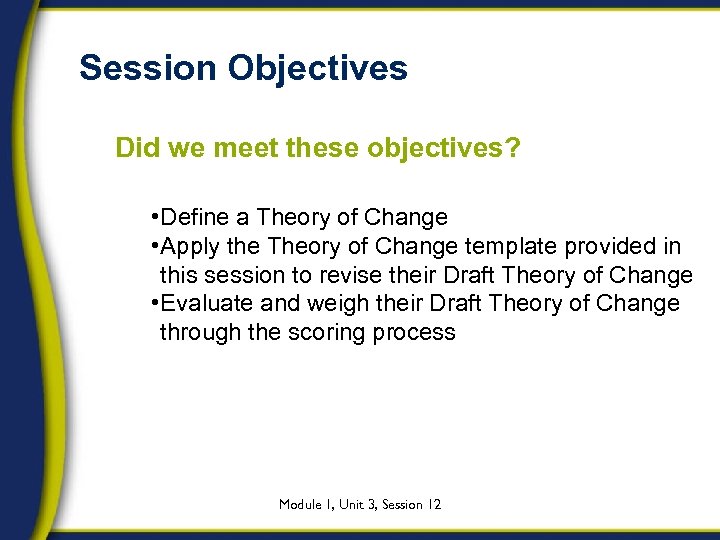 Session Objectives

Did we meet these objectives?

•Define a Theory of Change
•Apply the Theory of Change template provided in this session to revise their Draft Theory of Change
•Evaluate and weigh their Draft Theory of Change through the scoring process

Module 1, Unit 3, Session 12